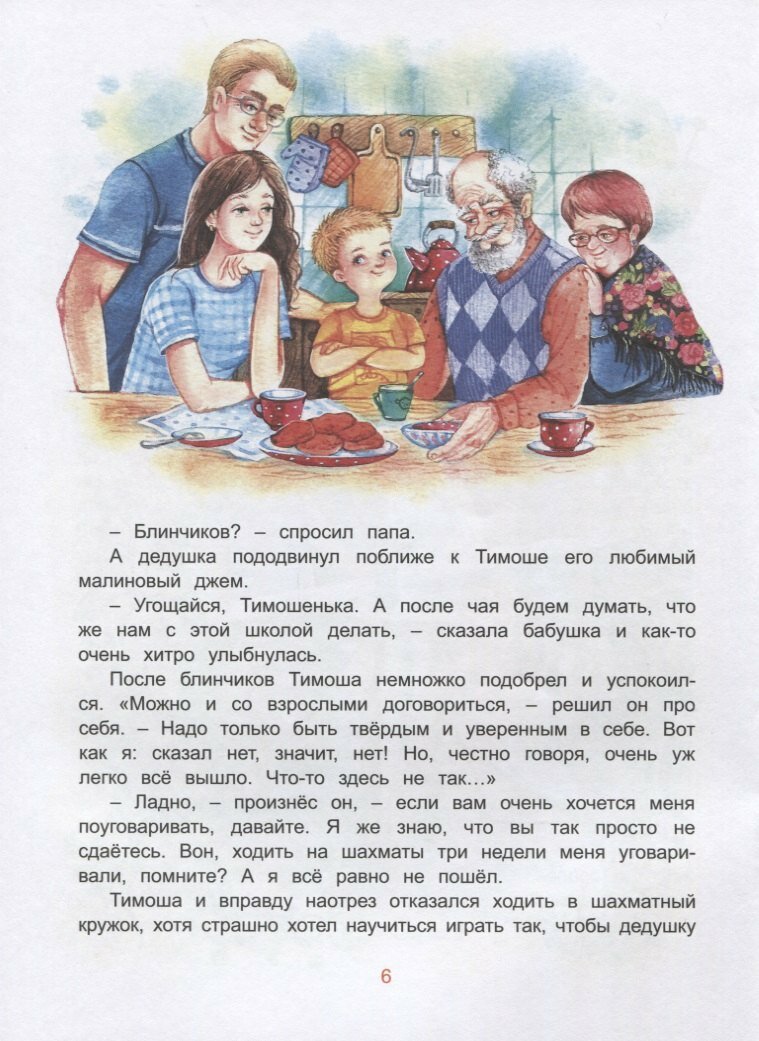 – Блинчиков? – спросил папа.

А дедушка пододвинул поближе к Тимоше его любимый малиновый джем.

– Угощайся, Тимошенька. А после чая будем думать, что же нам с этой школой делать, – сказала бабушка и как-то очень хитро улыбнулась.

После блинчиков Тимоша немножко подобрел и успокоился. «Можно и со взрослыми договориться, – решил он про себя. – Надо только быть твёрдым и уверенным в себе. Вот как я: сказал нет, значит, нет! Но, честно говоря, очень уж легко всё вышло. Что-то здесь не так...»

– Ладно, – произнёс он, – если вам очень хочется меня поуговаривать, давайте. Я же знаю, что вы так просто не сдаётесь. Вон, ходить на шахматы три недели меня уговаривали, помните? А я всё равно не пошёл.

Тимоша и вправду наотрез отказался ходить в шахматный кружок, хотя страшно хотел научиться играть так, чтобы дедушку

6